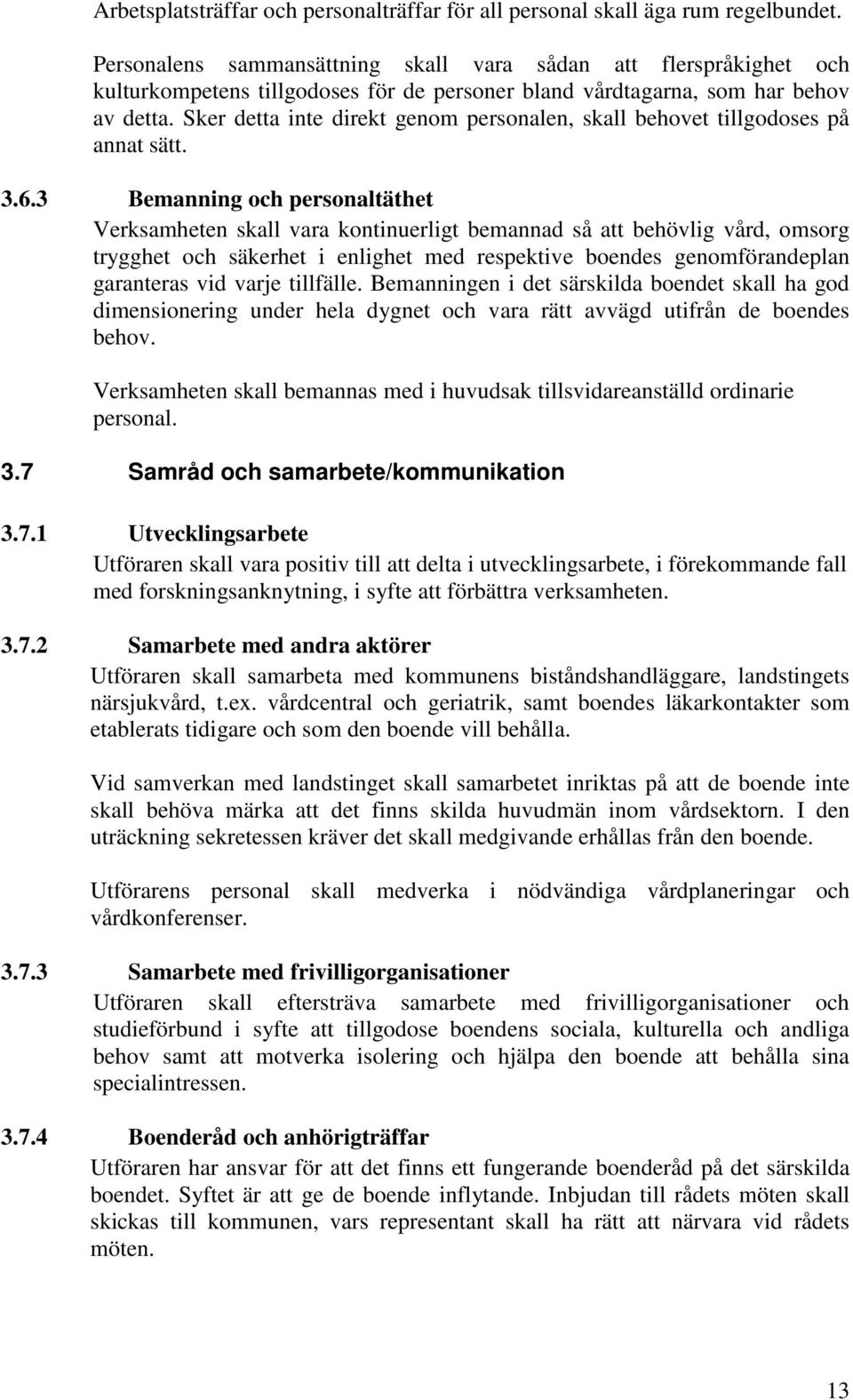 Arbetsplatsträffar och personalträffar för all personal skall äga rum regelbundet.

Personalens sammansättning skall vara sådan att flerspråkighet och kulturkompetens tillgodoses för de personer bland vårdtagarna, som har behov av detta. Sker detta inte direkt genom personalen, skall behovet tillgodoses på annat sätt.

3.6.3 Bemanning och personaltäthet

Verksamheten skall vara kontinuerligt bemannad så att behövlig vård, omsorg trygghet och säkerhet i enlighet med respektive boendes genomförandeplan garanteras vid varje tillfälle. Bemanningen i det särskilda boendet skall ha god dimensionering under hela dygnet och vara rätt avvägd utifrån de boendes behov.

Verksamheten skall bemannas med i huvudsak tillsvidareanställd ordinarie personal.

3.7 Samråd och samarbete/kommunikation

3.7.1 Utvecklingsarbete

Utföraren skall vara positiv till att delta i utvecklingsarbete, i förekommande fall med forskningsanknytning, i syfte att förbättra verksamheten.

3.7.2 Samarbete med andra aktörer

Utföraren skall samarbeta med kommunens biståndshandläggare, landstingets närsjukvård, t.ex. vårdcentral och geriatrik, samt boendes läkarkontakter som etablerats tidigare och som den boende vill behålla.

Vid samverkan med landstinget skall samarbetet inriktas på att de boende inte skall behöva märka att det finns skilda huvudmän inom vårdsektorn. I den uträckning sekretessen kräver det skall medgivande erhållas från den boende.

Utförarens personal skall medverka i nödvändiga vårdplaneringar och vårdkonferenser.

3.7.3 Samarbete med frivilligorganisationer

Utföraren skall eftersträva samarbete med frivilligorganisationer och studieförbund i syfte att tillgodose boendens sociala, kulturella och andliga behov samt att motverka isolering och hjälpa den boende att behålla sina specialintressen.

3.7.4 Boenderåd och anhörigträffar

Utföraren har ansvar för att det finns ett fungerande boenderåd på det särskilda boendet. Syftet är att ge de boende inflytande. Inbjudan till rådets möten skall skickas till kommunen, vars representant skall ha rätt att närvara vid rådets möten.

13